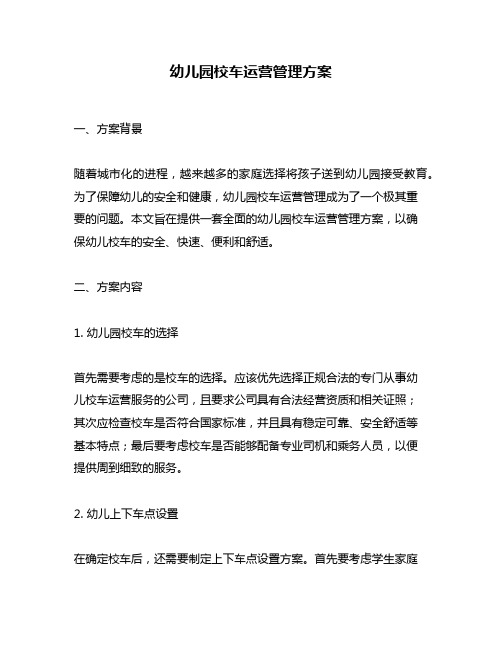 幼儿园校车运营管理方案

一、方案背景

随着城市化的进程，越来越多的家庭选择将孩子送到幼儿园接受教育。为了保障幼儿的安全和健康，幼儿园校车运营管理成为了一个极其重要的问题。本文旨在提供一套全面的幼儿园校车运营管理方案，以确保幼儿校车的安全、快速、便利和舒适。

二、方案内容

1. 幼儿园校车的选择

首先需要考虑的是校车的选择。应该优先选择正规合法的专门从事幼儿校车运营服务的公司，且要求公司具有合法经营资质和相关证照；其次应检查校车是否符合国家标准，并且具有稳定可靠、安全舒适等基本特点；最后要考虑校车是否能够配备专业司机和乘务人员，以便提供周到细致的服务。

2. 幼儿上下车点设置

在确定校车后，还需要制定上下车点设置方案。首先要考虑学生家庭